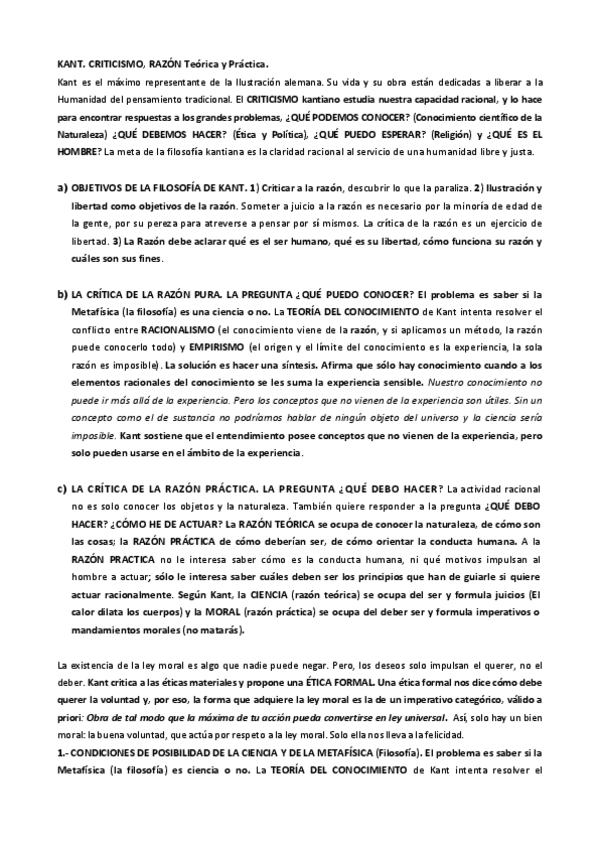 KANT. CRITICISMO, RAZÓN Teórica y Práctica.

Kant es el máximo representante de la Ilustración alemana. Su vida y su obra están dedicadas a liberar a la Humanidad del pensamiento tradicional. El CRITICISMO kantiano estudia nuestra capacidad racional, y lo hace para encontrar respuestas a los grandes problemas, ¿QUÉ PODEMOS CONOCER? (Conocimiento científico de la Naturaleza) ¿QUÉ DEBEMOS HACER? (Ética y Política), ¿QUÉ PUEDO ESPERAR? (Religión) y ¿QUÉ ES EL HOMBRE? La meta de la filosofía kantiana es la claridad racional al servicio de una humanidad libre y justa.

a) OBJETIVOS DE LA FILOSOFÍA DE KANT. 1) Criticar a la razón, descubrir lo que la paraliza. 2) Ilustración y libertad como objetivos de la razón. Someter a juicio a la razón es necesario por la minoría de edad de la gente, por su pereza para atreverse a pensar por sí mismos. La crítica de la razón es un ejercicio de libertad. 3) La Razón debe aclarar qué es el ser humano, qué es su libertad, cómo funciona su razón y cuáles son sus fines.

b) LA CRÍTICA DE LA RAZÓN PURA. LA PREGUNTA ¿QUÉ PUEDO CONOCER? El problema es saber si la Metafísica (la filosofía) es una ciencia o no. La TEORÍA DEL CONOCIMIENTO de Kant intenta resolver el conflicto entre RACIONALISMO (el conocimiento viene de la razón, y si aplicamos un método, la razón puede conocerlo todo) y EMPIRISMO (el origen y el límite del conocimiento es la experiencia, la sola razón es imposible). La solución es hacer una síntesis. Afirma que sólo hay conocimiento cuando a los elementos racionales del conocimiento se les suma la experiencia sensible. Nuestro conocimiento no puede ir más allá de la experiencia. Pero los conceptos que no vienen de la experiencia son útiles. Sin un concepto como el de sustancia no podríamos hablar de ningún objeto del universo y la ciencia sería imposible. Kant sostiene que el entendimiento posee conceptos que no vienen de la experiencia, pero solo pueden usarse en el ámbito de la experiencia.

c) LA CRÍTICA DE LA RAZÓN PRÁCTICA. LA PREGUNTA ¿QUÉ DEBO HACER? La actividad racional no es solo conocer los objetos y la naturaleza. También quiere responder a la pregunta ¿QUÉ DEBO HACER? ¿CÓMO HE DE ACTUAR? La RAZÓN TEÓRICA se ocupa de conocer la naturaleza, de cómo son las cosas; la RAZÓN PRÁCTICA de cómo deberían ser, de cómo orientar la conducta humana. A la RAZÓN PRACTICA no le interesa saber cómo es la conducta humana, ni qué motivos impulsan al hombre a actuar; sólo le interesa saber cuáles deben ser los principios que han de guiarle si quiere actuar racionalmente. Según Kant, la CIENCIA (razón teórica) se ocupa del ser y formula juicios (El calor dilata los cuerpos) y la MORAL (razón práctica) se ocupa del deber ser y formula imperativos o mandamientos morales (no matarás).

La existencia de la ley moral es algo que nadie puede negar. Pero, los deseos solo impulsan el querer, no el deber. Kant critica a las éticas materiales y propone una ÉTICA FORMAL. Una ética formal nos dice cómo debe querer la voluntad y, por eso, la forma que adquiere la ley moral es la de un imperativo categórico, válido a priori: Obra de tal modo que la máxima de tu acción pueda convertirse en ley universal. Así, solo hay un bien moral: la buena voluntad, que actúa por respeto a la ley moral. Solo ella nos lleva a la felicidad.

1.- CONDICIONES DE POSIBILIDAD DE LA CIENCIA Y DE LA METAFÍSICA (Filosofía). El problema es saber si la Metafísica (la filosofía) es ciencia o no. La TEORÍA DEL CONOCIMIENTO de Kant intenta resolver el